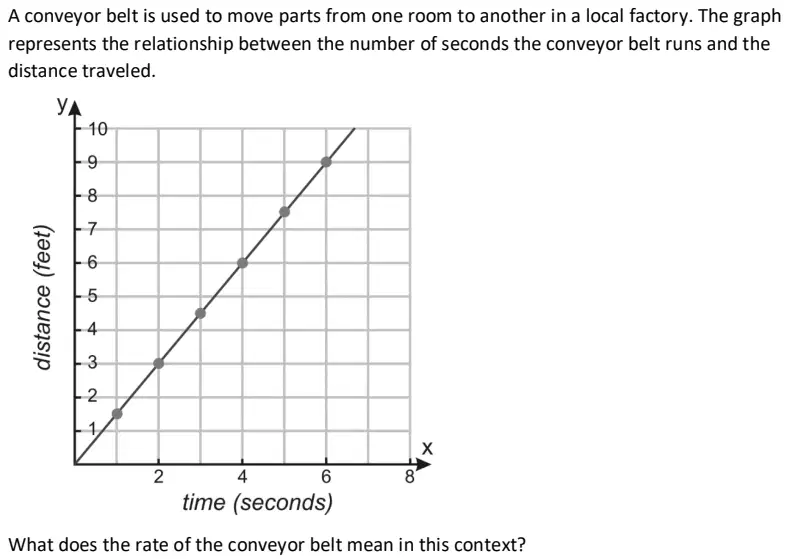 A conveyor belt is used to move parts from one room to another in a local factory. The graph represents the relationship between the number of seconds the conveyor belt runs and the distance traveled.

y
10
9
8
7
6
5
4
3
2
1
distance (feet)
2
4
6
8
x
time (seconds)

What does the rate of the conveyor belt mean in this context?